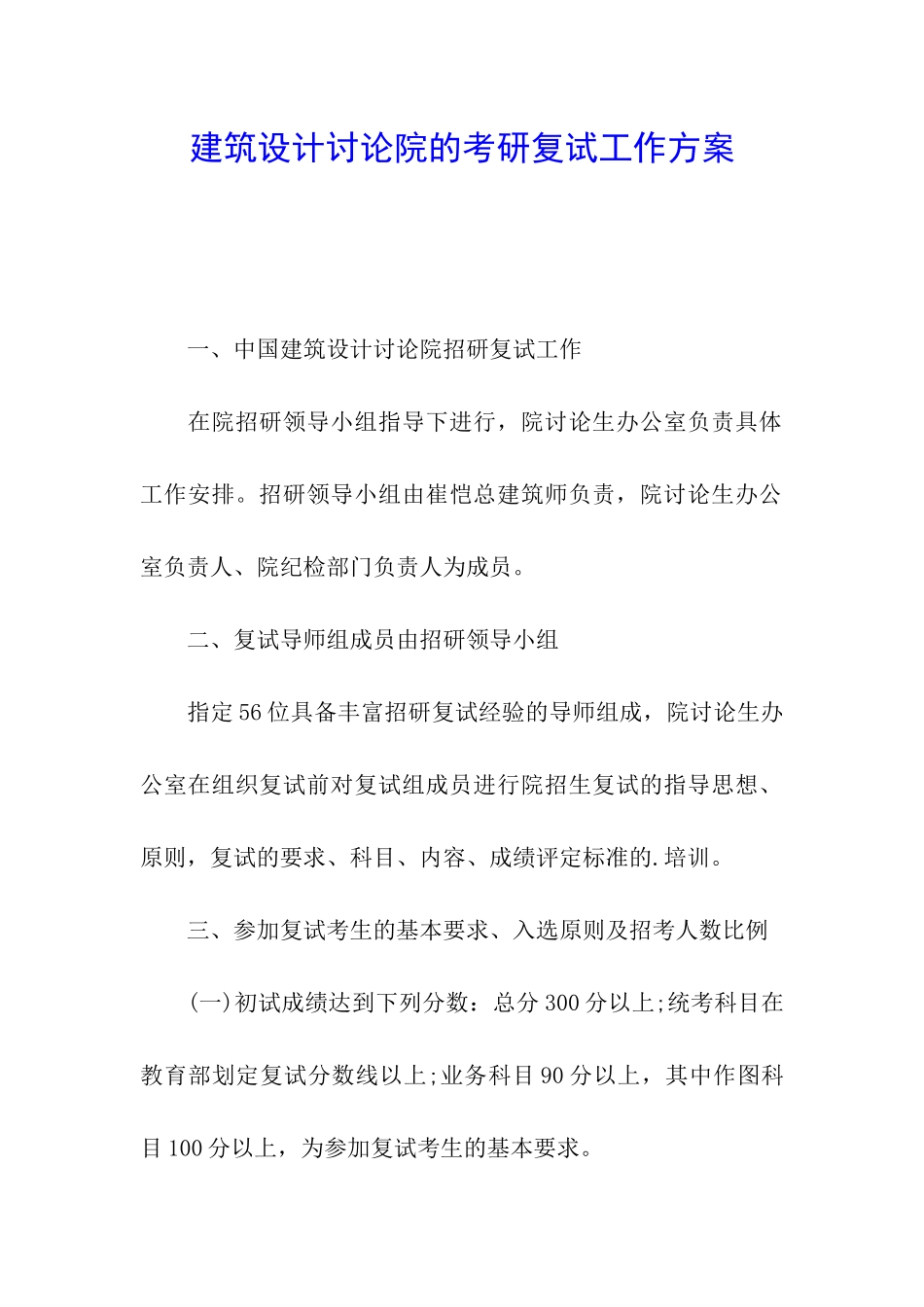 建筑设计讨论院的考研复试工作方案

一、中国建筑设计讨论院招研复试工作

在院招研领导小组指导下进行，院讨论生办公室负责具体工作安排。招研领导小组由崔恺总建筑师负责，院讨论生办公室负责人、院纪检部门负责人为成员。

二、复试导师组成员由招研领导小组

指定56位具备丰富招研复试经验的导师组成，院讨论生办公室在组织复试前对复试组成员进行院招生复试的指导思想、原则，复试的要求、科目、内容、成绩评定标准的.培训。

三、参加复试考生的基本要求、入选原则及招考人数比例

(一)初试成绩达到下列分数：总分300分以上;统考科目在教育部划定复试分数线以上;业务科目90分以上，其中作图科目100分以上，为参加复试考生的基本要求。